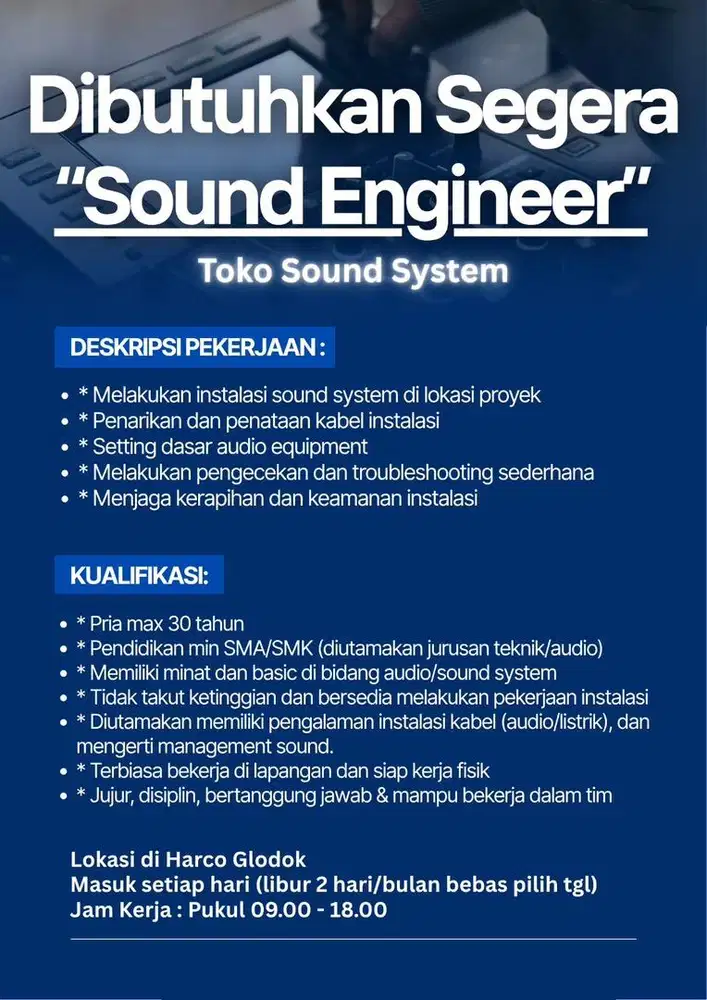 Dibutuhkan Segera
"Sound Engineer"
Toko Sound System

DESKRIPSI PEKERJAAN :

- * Melakukan instalasi sound system di lokasi proyek
- * Penarikan dan penataan kabel instalasi
- * Setting dasar audio equipment
- * Melakukan pengecekan dan troubleshooting sederhana
- * Menjaga kerapihan dan keamanan instalasi

KUALIFIKASI:

- * Pria max 30 tahun
- * Pendidikan min SMA/SMK (diutamakan jurusan teknik/audio)
- * Memiliki minat dan basic di bidang audio/sound system
- * Tidak takut ketinggian dan bersedia melakukan pekerjaan instalasi
- * Diutamakan memiliki pengalaman instalasi kabel (audio/listrik), dan mengerti management sound.
- * Terbiasa bekerja di lapangan dan siap kerja fisik
- * Jujur, disiplin, bertanggung jawab & mampu bekerja dalam tim

Lokasi di Harco Glodok
Masuk setiap hari (libur 2 hari/bulan bebas pilih tgl)
Jam Kerja : Pukul 09.00 - 18.00